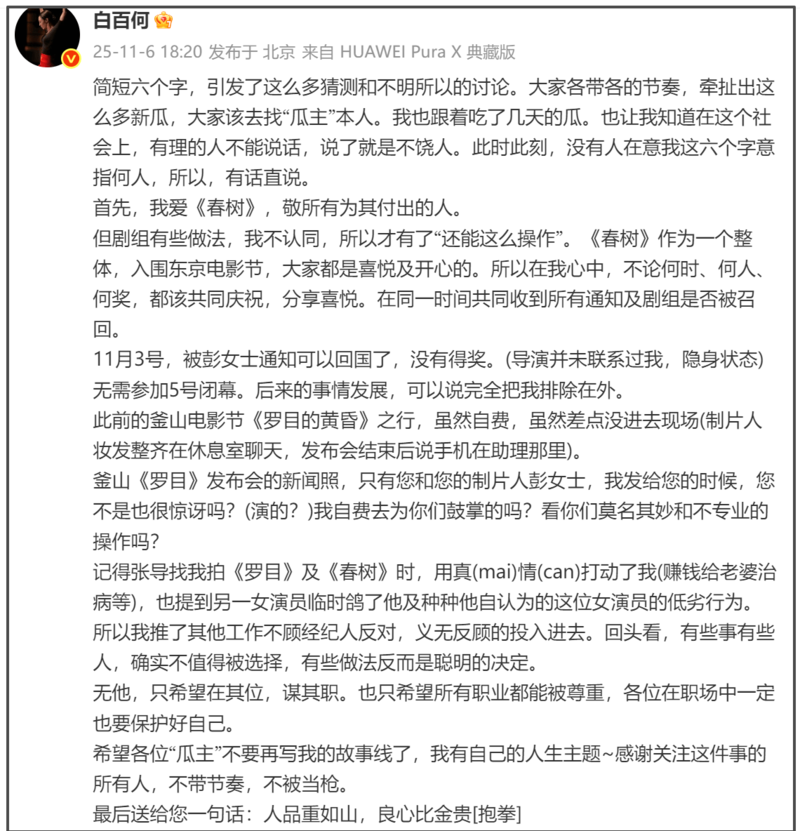 白百何

25-11-6 18:20 发布于 北京 来自 HUAWEI Pura X 典藏版

简短六个字，引发了这么多猜测和不明所以的讨论。大家各带各的节奏，牵扯出这么多新瓜，大家该去找“瓜主”本人。我也跟着吃了几天的瓜。也让我知道在这个社会上，有理的人不能说话，说了就是不饶人。此时此刻，没有人在意我这六个字意指何人，所以，有话直说。
首先，我爱《春树》，敬所有为其付出的人。
但剧组有些做法，我不认同，所以才有了“还能这么操作”。《春树》作为一个整体，入围东京电影节，大家都是喜悦及开心的。所以在我心中，不论何时、何人、何奖，都该共同庆祝，分享喜悦。在同一时间共同收到所有通知及剧组是否被召回。
11月3号，被彭女士通知可以回国了，没有得奖。(导演并未联系过我，隐身状态)无需参加5号闭幕。后来的事情发展，可以说完全把我排除在外。
此前的釜山电影节《罗目的黄昏》之行，虽然自费，虽然差点没进去现场(制片人妆发整齐在休息室聊天，发布会结束后说手机在助理那里)。
釜山《罗目》发布会的新闻照，只有您和您的制片人彭女士，我发给您的时候，您不是也很惊讶吗？(演的？)我自费去为你们鼓掌的吗？看你们莫名其妙和不专业的操作吗？
记得张导找我拍《罗目》及《春树》时，用真(mai)情(can)打动了我(赚钱给老婆治病等)，也提到另一女演员临时鸽了他及种种他自认为的这位女演员的低劣行为。所以我推了其他工作不顾经纪人反对，义无反顾的投入进去。回头看，有些事有些人，确实不值得被选择，有些做法反而是聪明的决定。
无他，只希望在其位，谋其职。也只希望所有职业都能被尊重，各位在职场中一定也要保护好自己。
希望各位“瓜主”不要再写我的故事线了，我有自己的人生主题~感谢关注这件事的所有人，不带节奏，不被当枪。
最后送给您一句话：人品重如山，良心比金贵[抱拳]